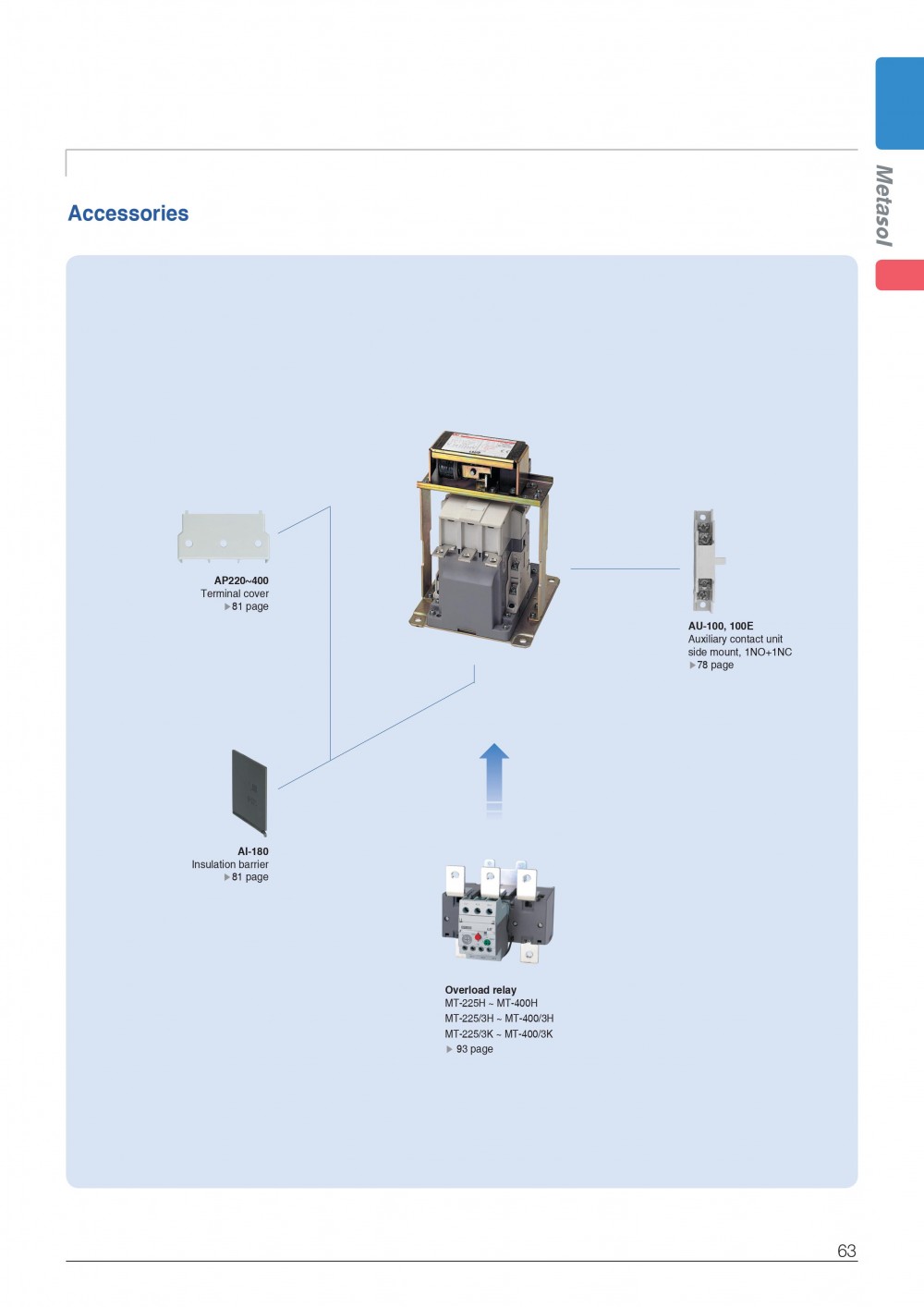 Metasol

Accessories

AP220~400
Terminal cover
▶81 page

AU-100, 100E
Auxiliary contact unit
side mount, 1NO+1NC
▶78 page

AI-180
Insulation barrier
▶81 page

Overload relay
MT-225H ~ MT-400H
MT-225/3H ~ MT-400/3H
MT-225/3K ~ MT-400/3K
▶ 93 page

63